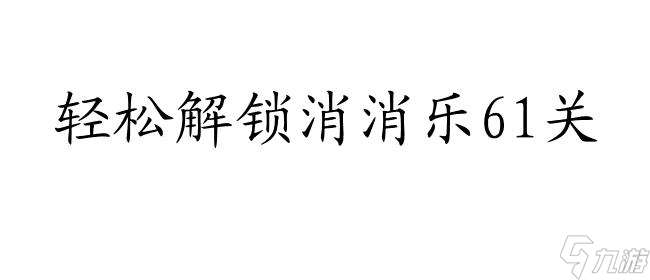 轻松解锁消消乐61关

九游